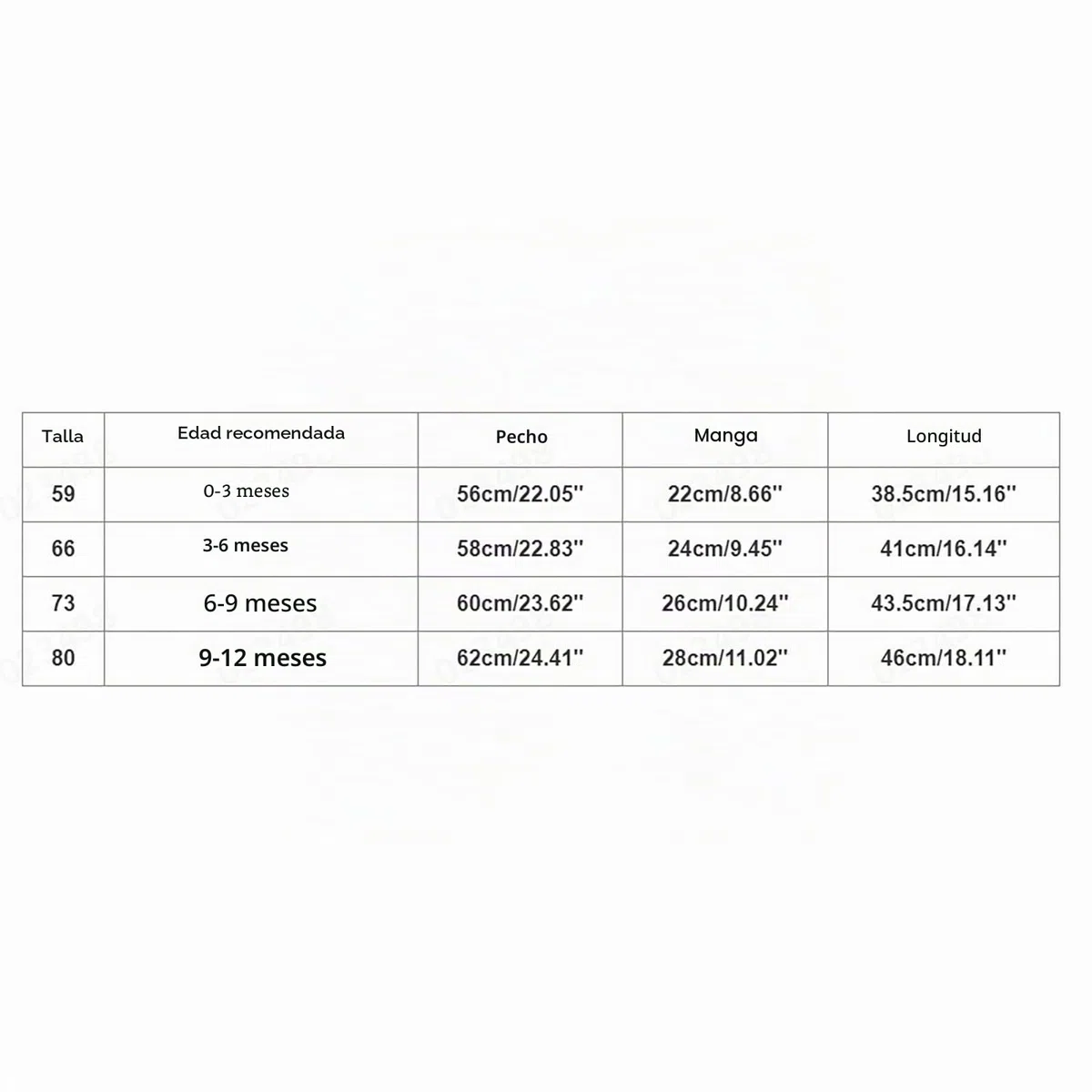 | Talla | Edad recomendada | Pecho | Manga | Longitud |
|---|---|---|---|---|
| 59 | 0-3 meses | 56cm/22.05'' | 22cm/8.66'' | 38.5cm/15.16'' |
| 66 | 3-6 meses | 58cm/22.83'' | 24cm/9.45'' | 41cm/16.14'' |
| 73 | 6-9 meses | 60cm/23.62'' | 26cm/10.24'' | 43.5cm/17.13'' |
| 80 | 9-12 meses | 62cm/24.41'' | 28cm/11.02'' | 46cm/18.11'' |